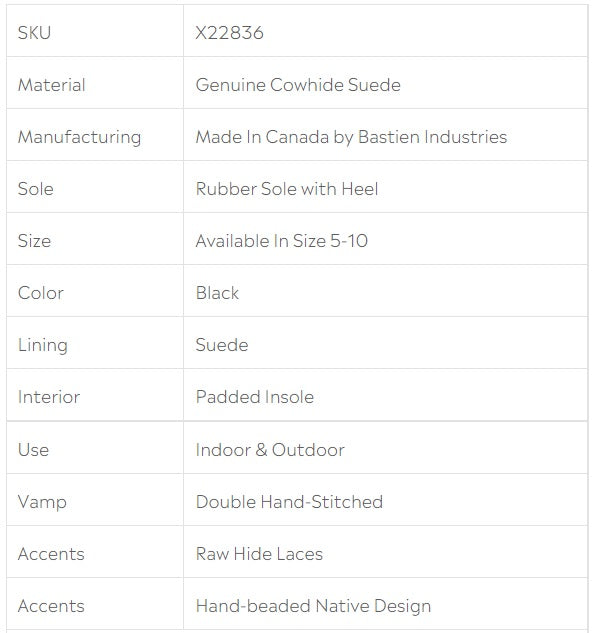 | SKU | X22836 |
|---|---|
| Material | Genuine Cowhide Suede |
| Manufacturing | Made In Canada by Bastien Industries |
| Sole | Rubber Sole with Heel |
| Size | Available In Size 5-10 |
| Color | Black |
| Lining | Suede |
| Interior | Padded Insole |
| Use | Indoor & Outdoor |
| Vamp | Double Hand-Stitched |
| Accents | Raw Hide Laces |
| Accents | Hand-beaded Native Design |